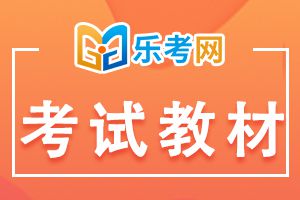 乐考网

考试教材